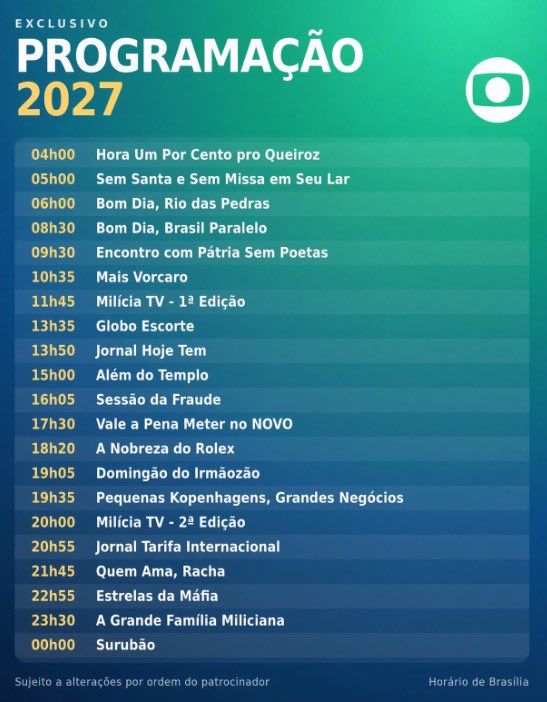 EXCLUSIVO
PROGRAMAÇÃO
2027

04h00 Hora Um Por Cento pro Queiroz
05h00 Sem Santa e Sem Missa em Seu Lar
06h00 Bom Dia, Rio das Pedras
08h30 Bom Dia, Brasil Paralelo
09h30 Encontro com Pátria Sem Poetas
10h35 Mais Vorcaro
11h45 Milícia TV - 1ª Edição
13h35 Globo Escorte
13h50 Jornal Hoje Tem
15h00 Além do Templo
16h05 Sessão da Fraude
17h30 Vale a Pena Meter no NOVO
18h20 A Nobreza do Rolex
19h05 Domingão do Irmãozão
19h35 Pequenas Kopenhagens, Grandes Negócios
20h00 Milícia TV - 2ª Edição
20h55 Jornal Tarifa Internacional
21h45 Quem Ama, Racha
22h55 Estrelas da Máfia
23h30 A Grande Família Miliciana
00h00 Surubão

Sujeito a alterações por ordem do patrocinador
Horário de Brasília